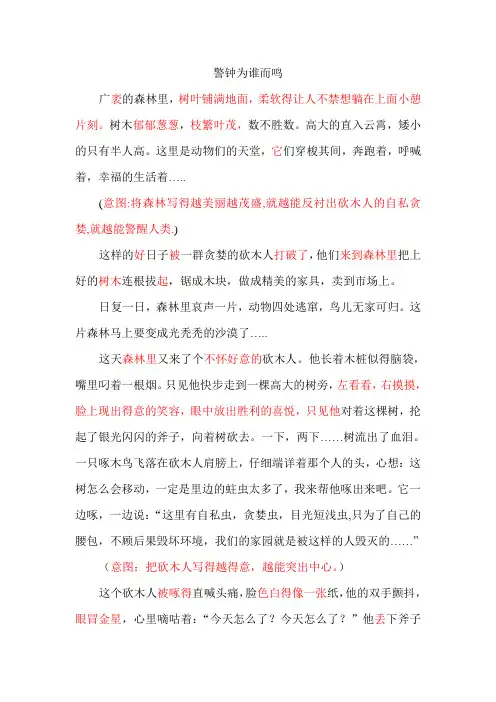 警钟为谁而鸣

广袤的森林里，树叶铺满地面，柔软得让人不禁想躺在上面小憩片刻。树木郁郁葱葱，枝繁叶茂，数不胜数。高大的直入云霄，矮小的只有半人高。这里是动物们的天堂，它们穿梭其间，奔跑着，呼喊着，幸福的生活着…..

（意图:将森林写得越美丽越茂盛,就越能反衬出砍木人的自私贪婪,就越能警醒人类.）

这样的好日子被一群贪婪的砍木人打破了，他们来到森林里把上好的树木连根拔起，锯成木块，做成精美的家具，卖到市场上。

日复一日，森林里哀声一片，动物四处逃窜，鸟儿无家可归。这片森林马上要变成光秃秃的沙漠了…..

这天森林里又来了个不怀好意的砍木人。他长着木桩似得脑袋，嘴里叼着一根烟。只见他快步走到一棵高大的树旁，左看看，右摸摸，脸上现出得意的笑容，眼中放出胜利的喜悦，只见他对着这棵树，抡起了银光闪闪的斧子，向着树砍去。一下，两下……树流出了血泪。一只啄木鸟飞落在砍木人肩膀上，仔细端详着那个人的头，心想：这树怎么会移动，一定是里边的蛀虫太多了，我来帮他啄出来吧。它一边啄，一边说：“这里有自私虫，贪婪虫，目光短浅虫,只为了自己的腰包，不顾后果毁坏环境，我们的家园就是被这样的人毁灭的……”

（意图：把砍木人写得越得意，越能突出中心。）

这个砍木人被啄得直喊头痛，脸色白得像一张纸，他的双手颤抖，眼冒金星，心里嘀咕着：“今天怎么了？今天怎么了？”他丢下斧子